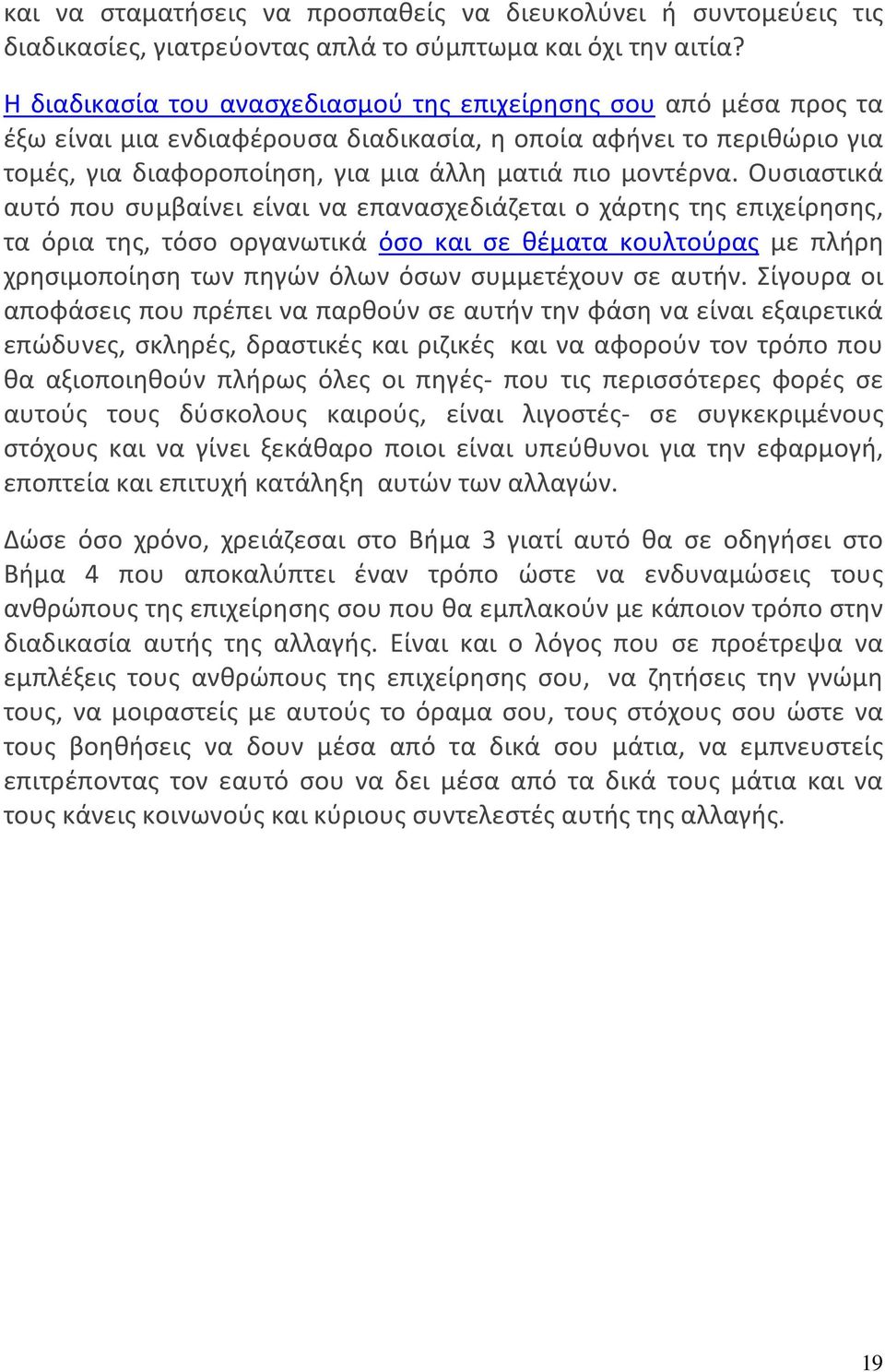 και να σταματήσεις να προσπαθείς να διευκολύνει ή συντομεύεις τις διαδικασίες, γιατρεύοντας απλά το σύμπτωμα και όχι την αιτία?
Η διαδικασία του ανασχεδιασμού της επιχείρησης σου από μέσα προς τα έξω είναι μια ενδιαφέρουσα διαδικασία, η οποία αφήνει το περιθώριο για τομές, για διαφοροποίηση, για μια άλλη ματιά πιο μοντέρνα. Ουσιαστικά αυτό που συμβαίνει είναι να επανασχεδιάζεται ο χάρτης της επιχείρησης, τα όρια της, τόσο οργανωτικά όσο και σε θέματα κουλτούρας με πλήρη χρησιμοποίηση των πηγών όλων όσων συμμετέχουν σε αυτήν. Σίγουρα οι αποφάσεις που πρέπει να παρθούν σε αυτήν την φάση να είναι εξαιρετικά επώδυνες, σκληρές, δραστικές και ριζικές και να αφορούν τον τρόπο που θα αξιοποιηθούν πλήρως όλες οι πηγές- που τις περισσότερες φορές σε αυτούς τους δύσκολους καιρούς, είναι λιγοστές- σε συγκεκριμένους στόχους και να γίνει ξεκάθαρο ποιοι είναι υπεύθυνοι για την εφαρμογή, εποπτεία και επιτυχή κατάληξη αυτών των αλλαγών.

Δώσε όσο χρόνο, χρειάζεσαι στο Βήμα 3 γιατί αυτό θα σε οδηγήσει στο Βήμα 4 που αποκαλύπτει έναν τρόπο ώστε να ενδυναμώσεις τους ανθρώπους της επιχείρησης σου που θα εμπλακούν με κάποιον τρόπο στην διαδικασία αυτής της αλλαγής. Είναι και ο λόγος που σε προέτρεψα να εμπλέξεις τους ανθρώπους της επιχείρησης σου, να ζητήσεις την γνώμη τους, να μοιραστείς με αυτούς το όραμα σου, τους στόχους σου ώστε να τους βοηθήσεις να δουν μέσα από τα δικά σου μάτια, να εμπνευστείς επιτρέποντας τον εαυτό σου να δει μέσα από τα δικά τους μάτια και να τους κάνεις κοινωνούς και κύριους συντελεστές αυτής της αλλαγής.

19